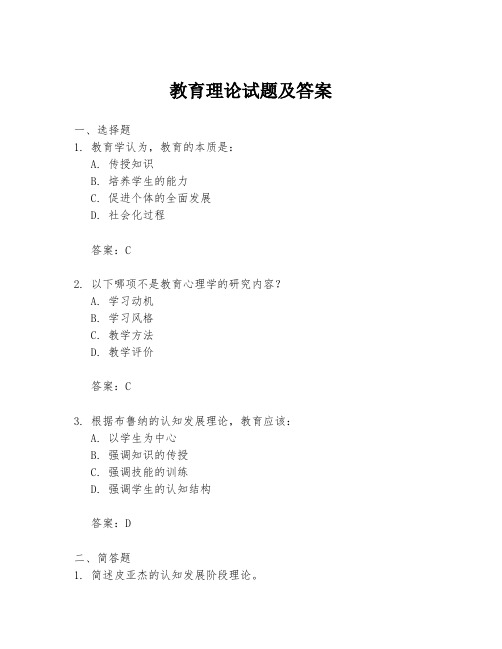 教育理论试题及答案

一、选择题
1. 教育学认为，教育的本质是：
A. 传授知识
B. 培养学生的能力
C. 促进个体的全面发展
D. 社会化过程

答案：C

2. 以下哪项不是教育心理学的研究内容？
A. 学习动机
B. 学习风格
C. 教学方法
D. 教学评价

答案：C

3. 根据布鲁纳的认知发展理论，教育应该：
A. 以学生为中心
B. 强调知识的传授
C. 强调技能的训练
D. 强调学生的认知结构

答案：D

二、简答题
1. 简述皮亚杰的认知发展阶段理论。